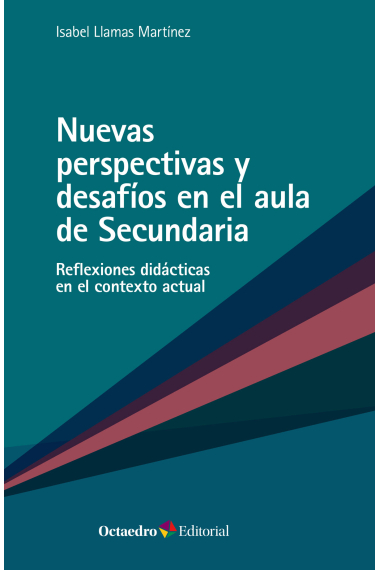 Isabel Llamas Martínez

Nuevas perspectivas y desafíos en el aula de Secundaria

Reflexiones didácticas en el contexto actual

Octaedro Editorial